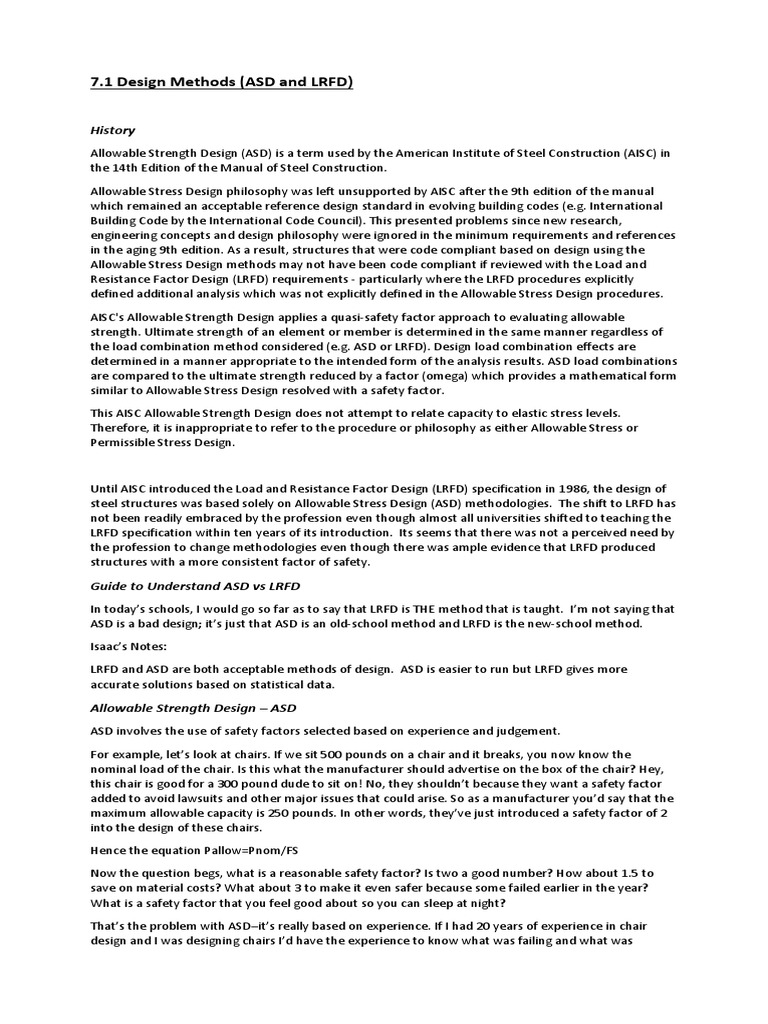 7.1 Design Methods (ASD and LRFD)

History

Allowable Strength Design (ASD) is a term used by the American Institute of Steel Construction (AISC) in the 14th Edition of the Manual of Steel Construction.

Allowable Stress Design philosophy was left unsupported by AISC after the 9th edition of the manual which remained an acceptable reference design standard in evolving building codes (e.g. International Building Code by the International Code Council). This presented problems since new research, engineering concepts and design philosophy were ignored in the minimum requirements and references in the aging 9th edition. As a result, structures that were code compliant based on design using the Allowable Stress Design methods may not have been code compliant if reviewed with the Load and Resistance Factor Design (LRFD) requirements - particularly where the LRFD procedures explicitly defined additional analysis which was not explicitly defined in the Allowable Stress Design procedures.

AISC's Allowable Strength Design applies a quasi-safety factor approach to evaluating allowable strength. Ultimate strength of an element or member is determined in the same manner regardless of the load combination method considered (e.g. ASD or LRFD). Design load combination effects are determined in a manner appropriate to the intended form of the analysis results. ASD load combinations are compared to the ultimate strength reduced by a factor (omega) which provides a mathematical form similar to Allowable Stress Design resolved with a safety factor.

This AISC Allowable Strength Design does not attempt to relate capacity to elastic stress levels. Therefore, it is inappropriate to refer to the procedure or philosophy as either Allowable Stress or Permissible Stress Design.

Until AISC introduced the Load and Resistance Factor Design (LRFD) specification in 1986, the design of steel structures was based solely on Allowable Stress Design (ASD) methodologies. The shift to LRFD has not been readily embraced by the profession even though almost all universities shifted to teaching the LRFD specification within ten years of its introduction. Its seems that there was not a perceived need by the profession to change methodologies even though there was ample evidence that LRFD produced structures with a more consistent factor of safety.

Guide to Understand ASD vs LRFD

In today's schools, I would go so far as to say that LRFD is THE method that is taught. I'm not saying that ASD is a bad design; it's just that ASD is an old-school method and LRFD is the new-school method.

Isaac's Notes:

LRFD and ASD are both acceptable methods of design. ASD is easier to run but LRFD gives more accurate solutions based on statistical data.

Allowable Strength Design – ASD

ASD involves the use of safety factors selected based on experience and judgement.

For example, let's look at chairs. If we sit 500 pounds on a chair and it breaks, you now know the nominal load of the chair. Is this what the manufacturer should advertise on the box of the chair? Hey, this chair is good for a 300 pound dude to sit on! No, they shouldn't because they want a safety factor added to avoid lawsuits and other major issues that could arise. So as a manufacturer you'd say that the maximum allowable capacity is 250 pounds. In other words, they've just introduced a safety factor of 2 into the design of these chairs.

Hence the equation Pallow=Pnom/FS

Now the question begs, what is a reasonable safety factor? Is two a good number? How about 1.5 to save on material costs? What about 3 to make it even safer because some failed earlier in the year? What is a safety factor that you feel good about so you can sleep at night?

That's the problem with ASD–it's really based on experience. If I had 20 years of experience in chair design and I was designing chairs I'd have the experience to know what was failing and what was